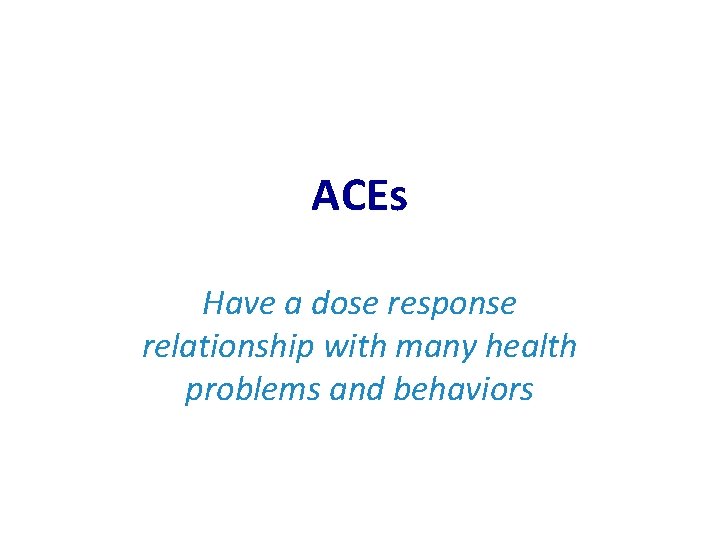 ACEs

Have a dose response relationship with many health problems and behaviors